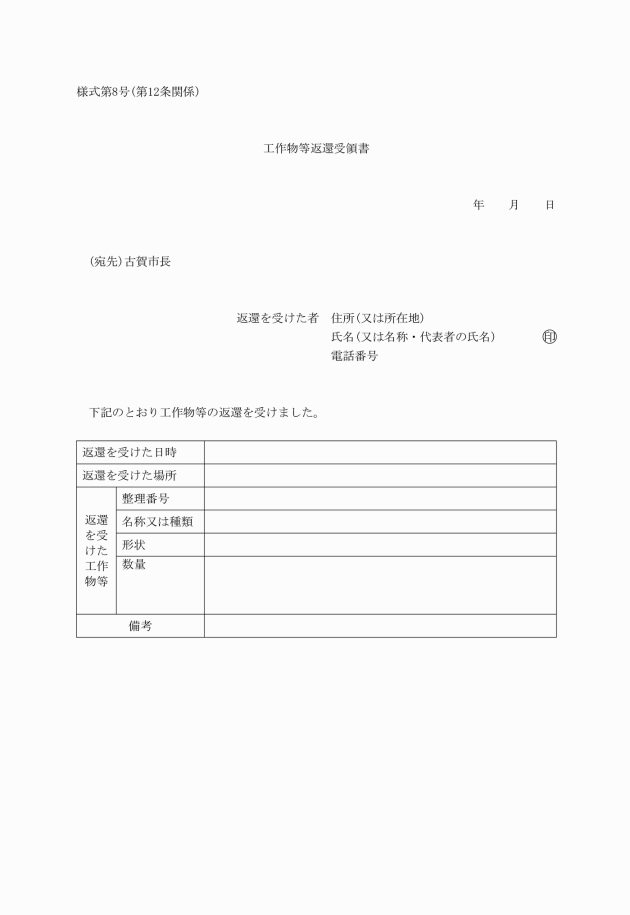 様式第8号(第12条関係)

工作物等返還受領書

年　　月　　日

(宛先)古賀市長

返還を受けた者　住所(又は所在地)
氏名(又は名称・代表者の氏名)　㊞
電話番号

下記のとおり工作物等の返還を受けました。

| 返還を受けた日時 | | |
|---|---|---|
| 返還を受けた場所 | | |
| 返還を受けた工作物等 | 整理番号 | |
| | 名称又は種類 | |
| | 形状 | |
| | 数量 | |
| 備考 | | |